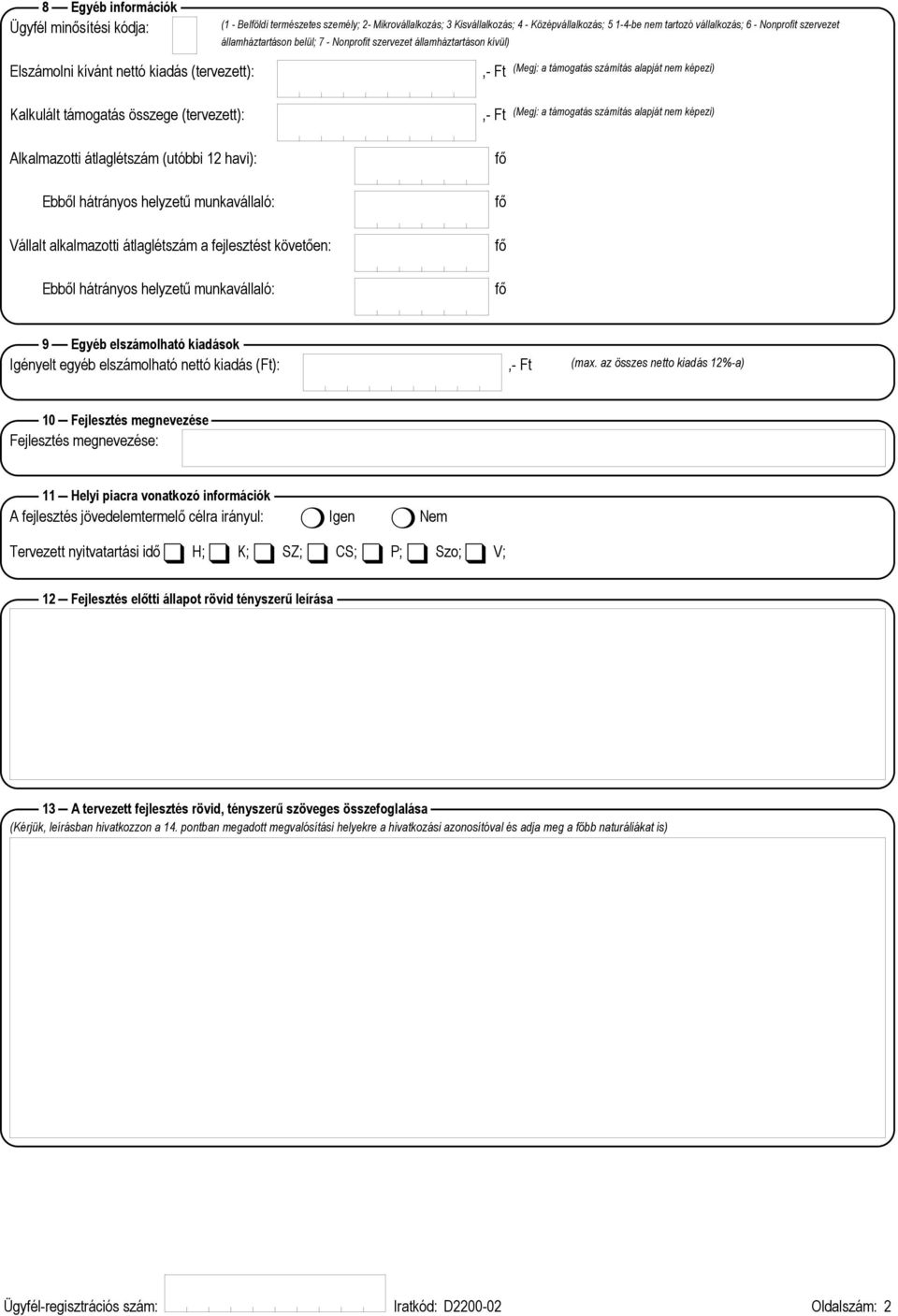 8 Egyéb információk

Ügyfél minősítési kódja: (1 - Belföldi természetes személy; 2- Mikrovállalkozás; 3 Kisvállalkozás; 4 - Középvállalkozás; 5 1-4-be nem tartozó vállalkozás; 6 - Nonprofit szervezet államháztartáson belül; 7 - Nonprofit szervezet államháztartáson kívül)

Elszámolni kívánt nettó kiadás (tervezett): ,- Ft (Megj: a támogatás számítás alapját nem képezi)

Kalkulált támogatás összege (tervezett): ,- Ft (Megj: a támogatás számítás alapját nem képezi)

Alkalmazotti átlaglétszám (utóbbi 12 havi): fő

Ebből hátrányos helyzetű munkavállaló: fő

Vállalt alkalmazotti átlaglétszám a fejlesztést követően: fő

Ebből hátrányos helyzetű munkavállaló: fő

9 Egyéb elszámolható kiadások

Igényelt egyéb elszámolható nettó kiadás (Ft): ,- Ft (max. az összes netto kiadás 12%-a)

10 Fejlesztés megnevezése

Fejlesztés megnevezése:

11 Helyi piacra vonatkozó információk

A fejlesztés jövedelemtermelő célra irányul: Igen Nem

Tervezett nyitvatartási idő H; K; SZ; CS; P; Szo; V;

12 Fejlesztés előtti állapot rövid tényszerű leírása

13 A tervezett fejlesztés rövid, tényszerű szöveges összefoglalása

(Kérjük, leírásban hivatkozzon a 14. pontban megadott megvalósítási helyekre a hivatkozási azonosítóval és adja meg a főbb naturáliákat is)

Ügyfél-regisztrációs szám: Iratkód: D2200-02 Oldalszám: 2